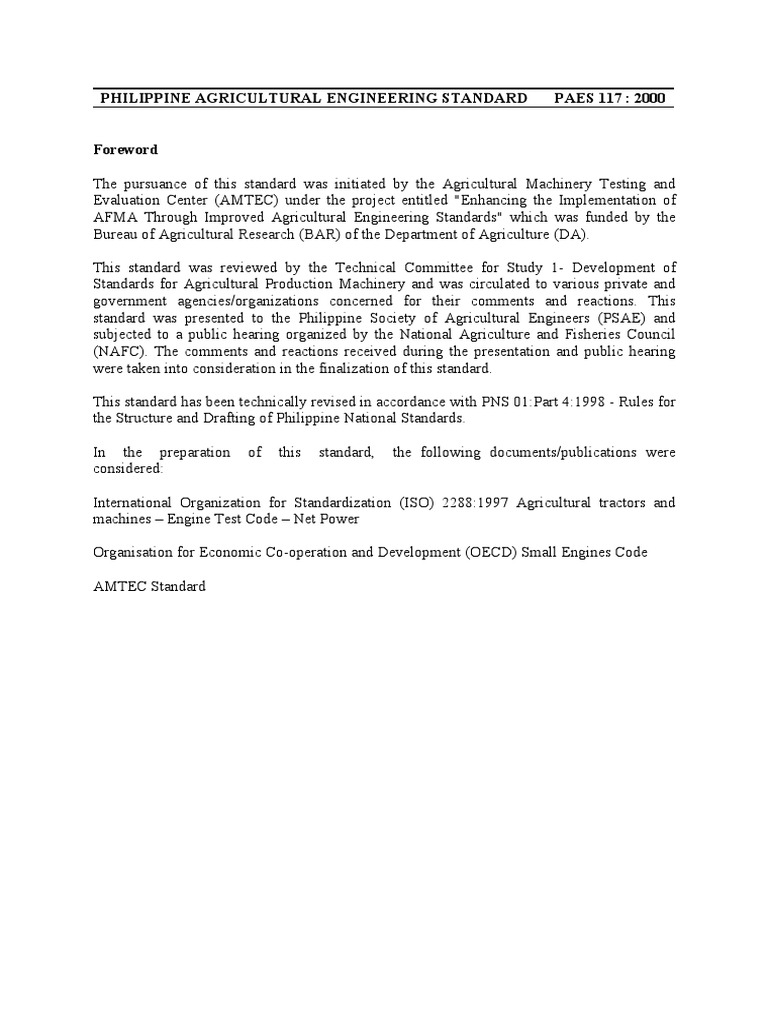 PHILIPPINE AGRICULTURAL ENGINEERING STANDARD PAES 117 : 2000

Foreword

The pursuance of this standard was initiated by the Agricultural Machinery Testing and Evaluation Center (AMTEC) under the project entitled "Enhancing the Implementation of AFMA Through Improved Agricultural Engineering Standards" which was funded by the Bureau of Agricultural Research (BAR) of the Department of Agriculture (DA).

This standard was reviewed by the Technical Committee for Study 1- Development of Standards for Agricultural Production Machinery and was circulated to various private and government agencies/organizations concerned for their comments and reactions. This standard was presented to the Philippine Society of Agricultural Engineers (PSAE) and subjected to a public hearing organized by the National Agriculture and Fisheries Council (NAFC). The comments and reactions received during the presentation and public hearing were taken into consideration in the finalization of this standard.

This standard has been technically revised in accordance with PNS 01:Part 4:1998 - Rules for the Structure and Drafting of Philippine National Standards.

In the preparation of this standard, the following documents/publications were considered:

International Organization for Standardization (ISO) 2288:1997 Agricultural tractors and machines – Engine Test Code – Net Power

Organisation for Economic Co-operation and Development (OECD) Small Engines Code

AMTEC Standard